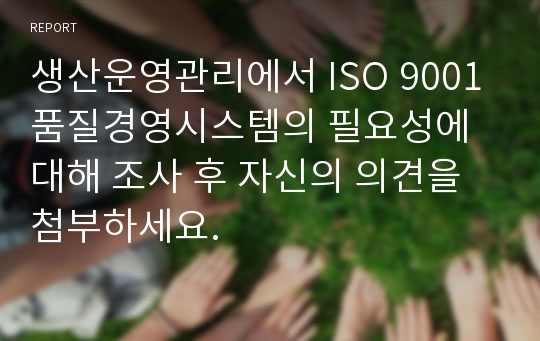 REPORT

생산운영관리에서 ISO 9001 품질경영시스템의 필요성에 대해 조사 후 자신의 의견을 첨부하세요.